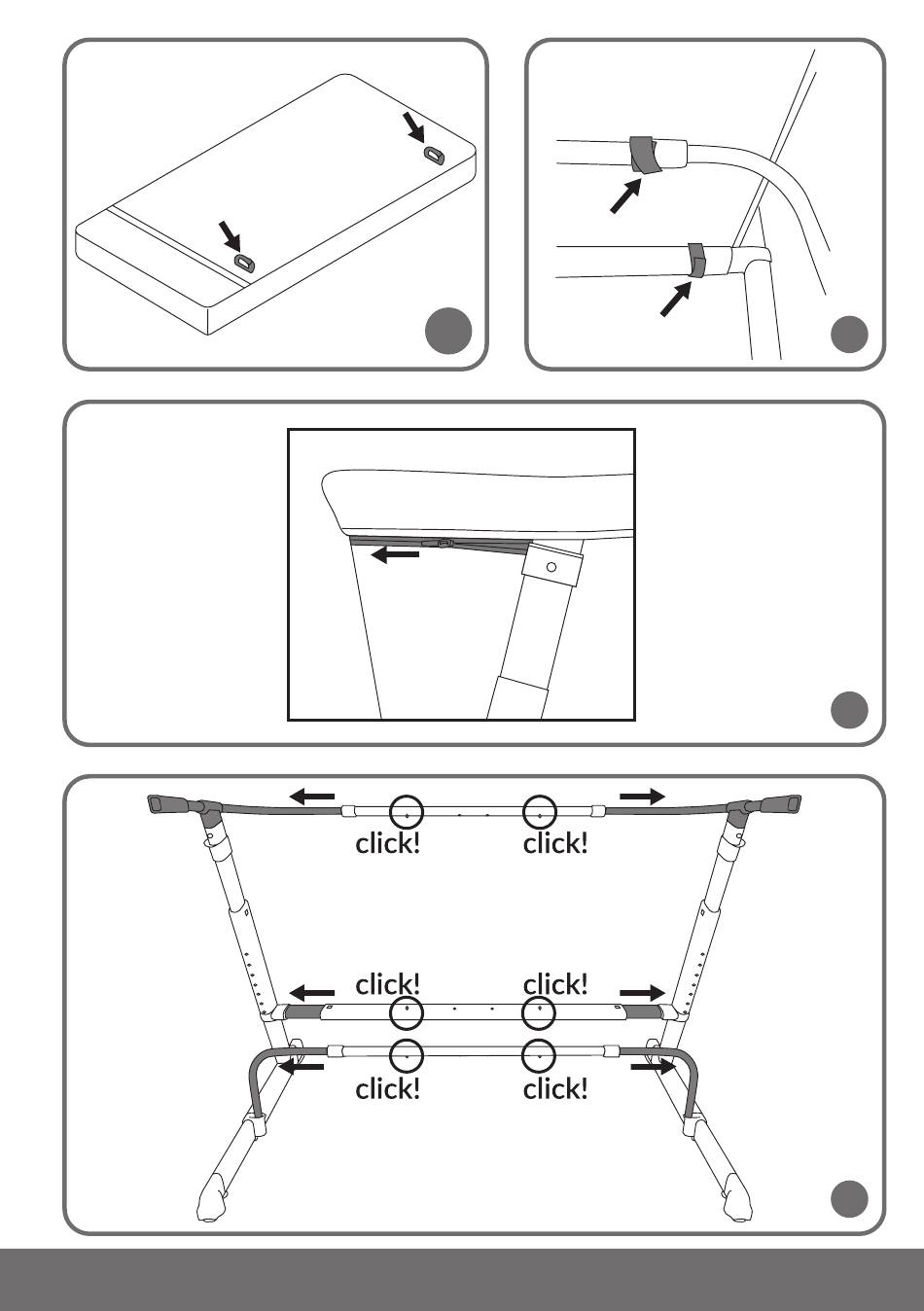 click!

click!

click!

click!

click!

click!